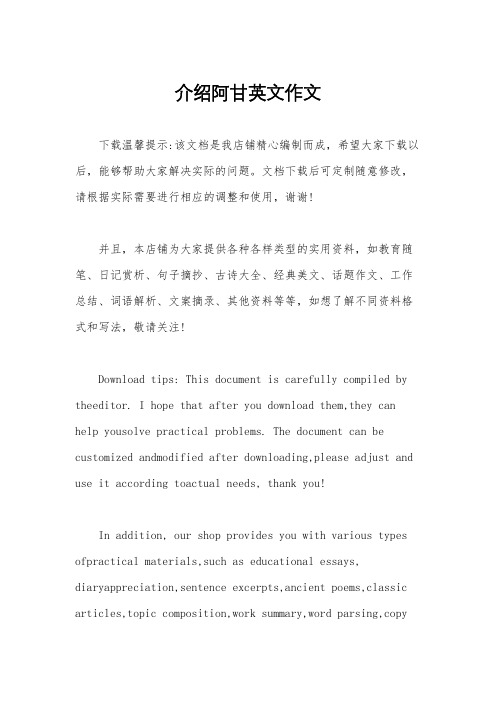 介绍阿甘英文作文

下载温馨提示:该文档是我店铺精心编制而成，希望大家下载以后，能够帮助大家解决实际的问题。文档下载后可定制随意修改，请根据实际需要进行相应的调整和使用，谢谢!

并且，本店铺为大家提供各种各样类型的实用资料，如教育随笔、日记赏析、句子摘抄、古诗大全、经典美文、话题作文、工作总结、词语解析、文案摘录、其他资料等等，如想了解不同资料格式和写法，敬请关注!

Download tips: This document is carefully compiled by theeditor. I hope that after you download them,they can help yousolve practical problems. The document can be customized andmodified after downloading,please adjust and use it according toactual needs, thank you!

In addition, our shop provides you with various types ofpractical materials,such as educational essays, diaryappreciation,sentence excerpts,ancient poems,classic articles,topic composition,work summary,word parsing,copy